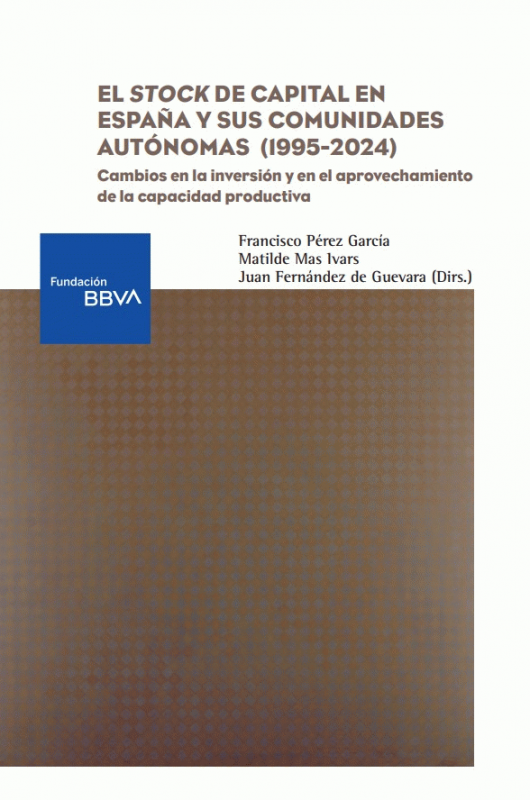 EL STOCK DE CAPITAL EN ESPAÑA Y SUS COMUNIDADES AUTÓNOMAS (1995-2024)

Cambios en la inversión y en el aprovechamiento de la capacidad productiva

Fundación
BBVA

Francisco Pérez García
Matilde Mas Ivars
Juan Fernández de Guevara (Dirs.)